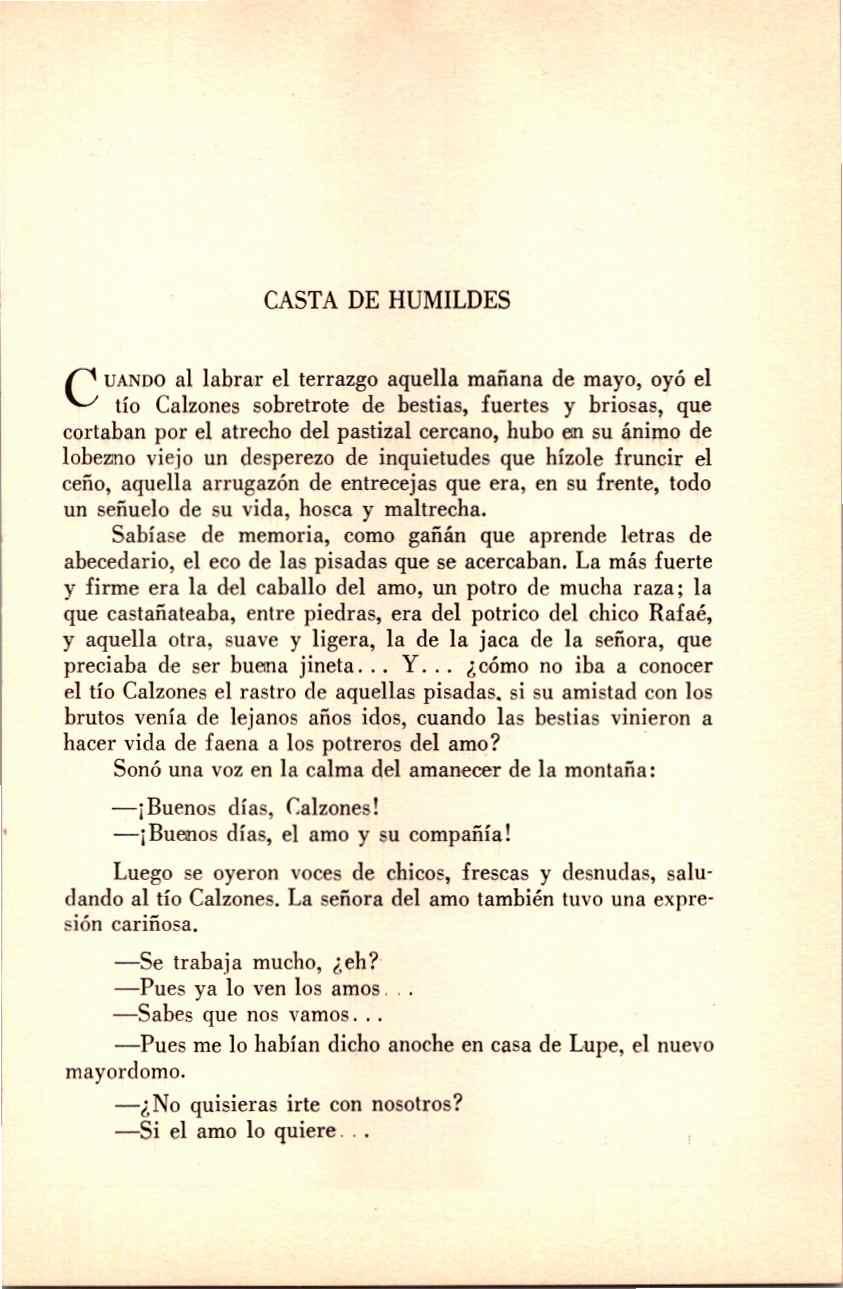 CASTA DE HUMILDES

CUANDO al labrar el terrazgo aquella mañana de mayo, oyó el tío Calzones sobretrote de bestias, fuertes y briosas, que cortaban por el atrecho del pastizal cercano, hubo en su ánimo de lobezno viejo un desperezo de inquietudes que hízole fruncir el ceño, aquella arrugazón de entrecejas que era, en su frente, todo un señuelo de su vida, hosca y maltrecha.

Sabíase de memoria, como gañán que aprende letras de abecedario, el eco de las pisadas que se acercaban. La más fuerte y firme era la del caballo del amo, un potro de mucha raza; la que castañateaba, entre piedras, era del potrico del chico Rafaé, y aquella otra, suave y ligera, la de la jaca de la señora, que preciaba de ser buena jineta... Y... ¿cómo no iba a conocer el tío Calzones el rastro de aquellas pisadas, si su amistad con los brutos venía de lejanos años idos, cuando las bestias vinieron a hacer vida de faena a los potreros del amo?

Sonó una voz en la calma del amanecer de la montaña:

—¡Buenos días, Calzones!

—¡Buenos días, el amo y su compañía!

Luego se oyeron voces de chicos, frescas y desnudas, saludando al tío Calzones. La señora del amo también tuvo una expresión cariñosa.

—Se trabaja mucho, ¿eh?

—Pues ya lo ven los amos...

—Sabes que nos vamos...

—Pues me lo habían dicho anoche en casa de Lupe, el nuevo mayordomo.

—¿No quisieras irte con nosotros?

—Si el amo lo quiere...